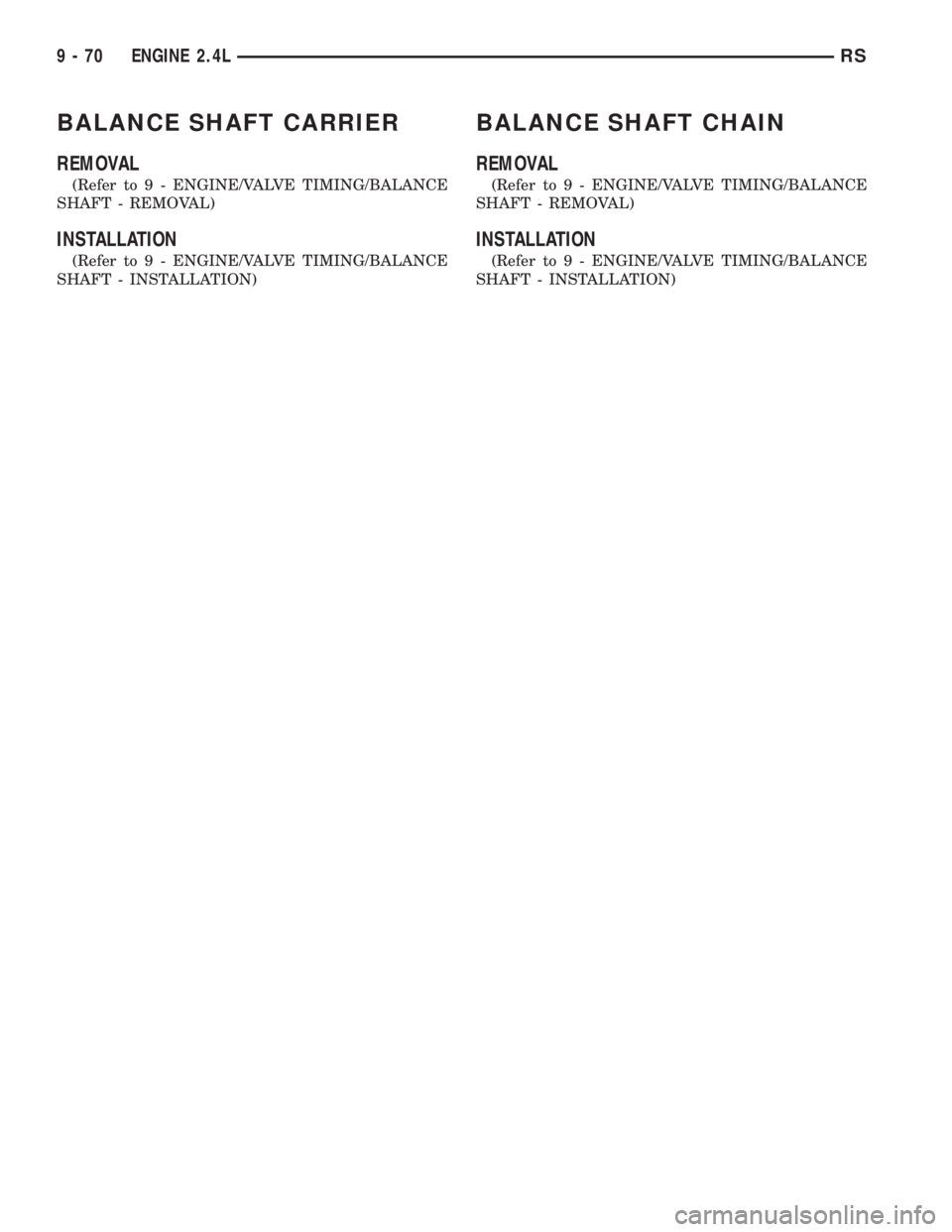 9 - 70 ENGINE 2.4L RS

BALANCE SHAFT CARRIER

REMOVAL

(Refer to 9 - ENGINE/VALVE TIMING/BALANCE SHAFT - REMOVAL)

INSTALLATION

(Refer to 9 - ENGINE/VALVE TIMING/BALANCE SHAFT - INSTALLATION)

BALANCE SHAFT CHAIN

REMOVAL

(Refer to 9 - ENGINE/VALVE TIMING/BALANCE SHAFT - REMOVAL)

INSTALLATION

(Refer to 9 - ENGINE/VALVE TIMING/BALANCE SHAFT - INSTALLATION)

carmanualsonline.info